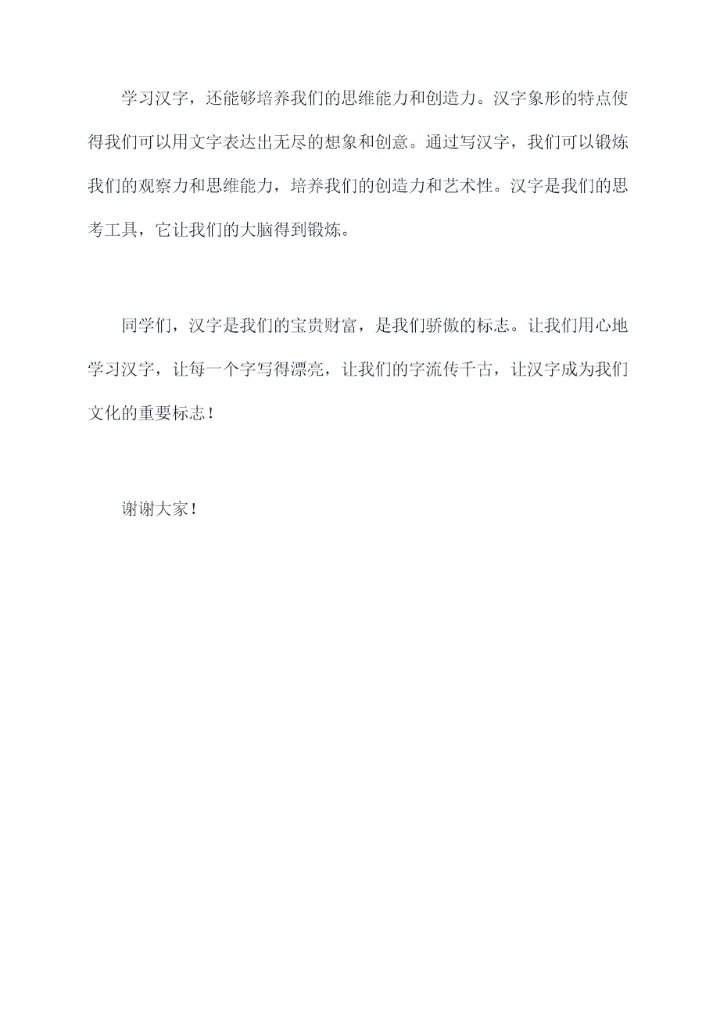 学习汉字，还能够培养我们的思维能力和创造力。汉字象形的特点使得我们可以用文字表达出无尽的想象和创意。通过写汉字，我们可以锻炼我们的观察力和思维能力，培养我们的创造力和艺术性。汉字是我们的思考工具，它让我们的大脑得到锻炼。

同学们，汉字是我们的宝贵财富，是我们骄傲的标志。让我们用心地学习汉字，让每一个字写得漂亮，让我们的字流传千古，让汉字成为我们文化的重要标志！

谢谢大家！